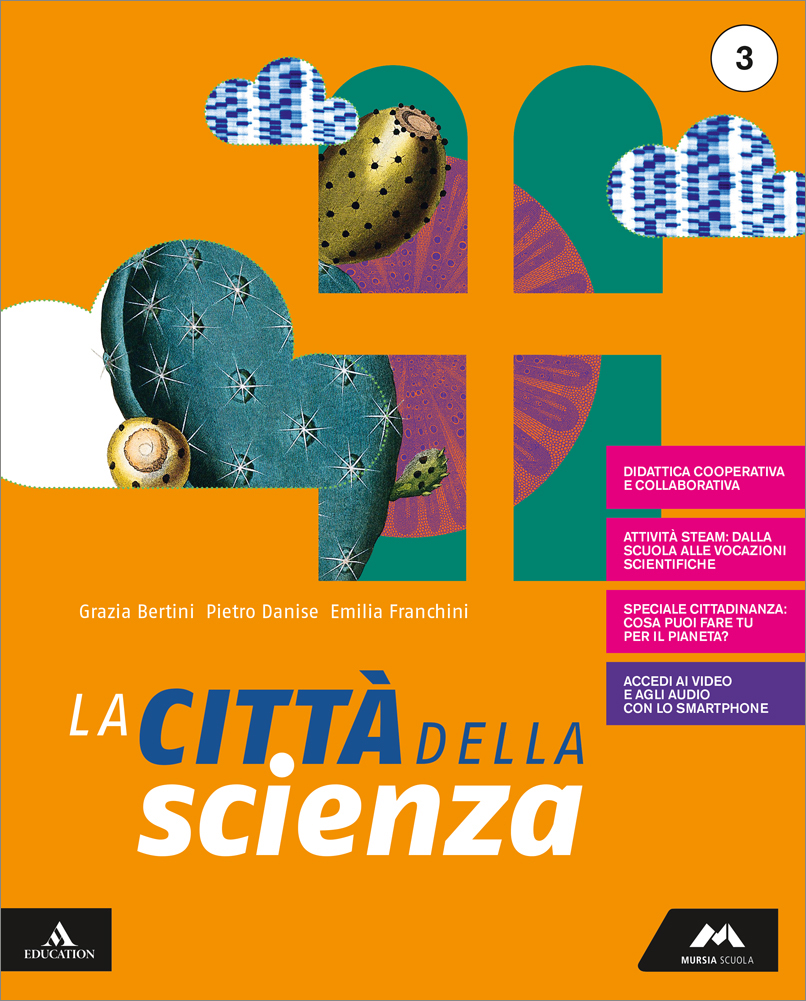 3

DIDATTICA COOPERATIVA E COLLABORATIVA

ATTIVITÀ STEAM: DALLA SCUOLA ALLE VOCAZIONI SCIENTIFICHE

SPECIALE CITTADINANZA: COSA PUOI FARE TU PER IL PIANETA?

ACCEDI AI VIDEO E AGLI AUDIO CON LO SMARTPHONE

Grazia Bertini Pietro Danise Emilia Franchini

LA CITTÀ DELLA scienza

EDUCATION

MURSIA SCUOLA